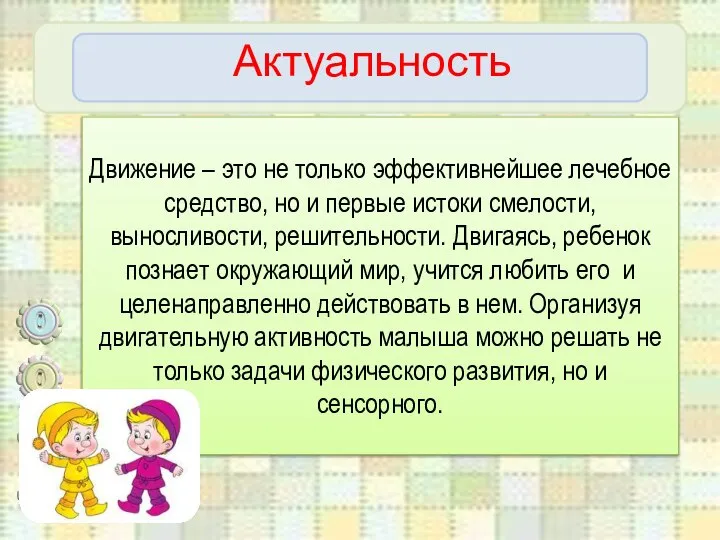 Актуальность

Движение – это не только эффективнейшее лечебное средство, но и первые истоки смелости, выносливости, решительности. Двигаясь, ребенок познает окружающий мир, учится любить его и целенаправленно действовать в нем. Организуя двигательную активность малыша можно решать не только задачи физического развития, но и сенсорного.